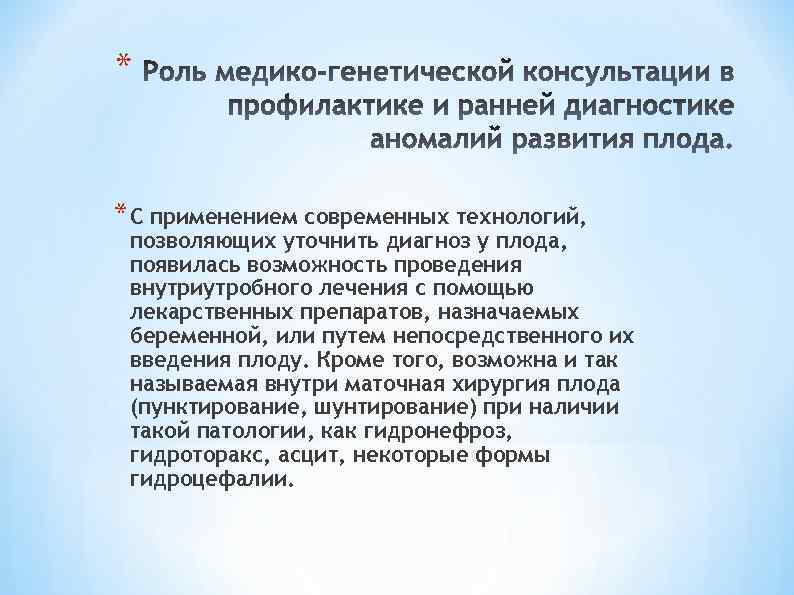 * Роль медико-генетической консультации в профилактике и ранней диагностике аномалий развития плода.

* С применением современных технологий, позволяющих уточнить диагноз у плода, появилась возможность проведения внутриутробного лечения с помощью лекарственных препаратов, назначаемых беременной, или путем непосредственного их введения плоду. Кроме того, возможна и так называемая внутри маточная хирургия плода (пунктирование, шунтирование) при наличии такой патологии, как гидронефроз, гидроторакс, асцит, некоторые формы гидроцефалии.